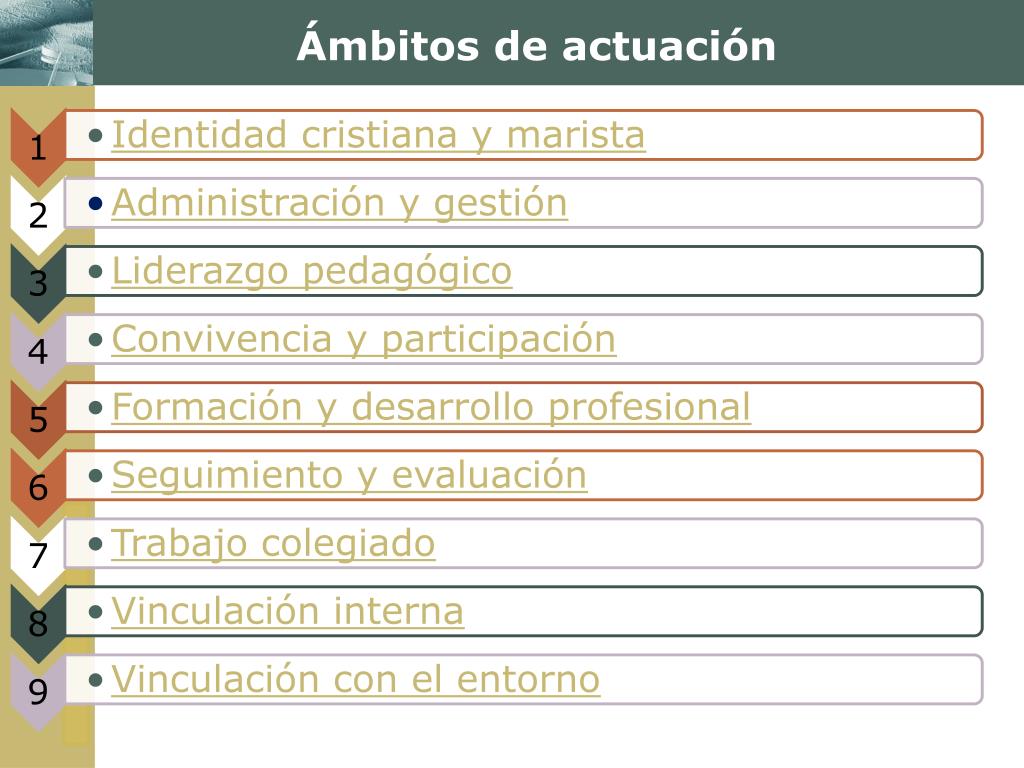 Ámbitos de actuación

1 • Identidad cristiana y marista

2 • Administración y gestión

3 • Liderazgo pedagógico

4 • Convivencia y participación

5 • Formación y desarrollo profesional

6 • Seguimiento y evaluación

7 • Trabajo colegiado

8 • Vinculación interna

9 • Vinculación con el entorno